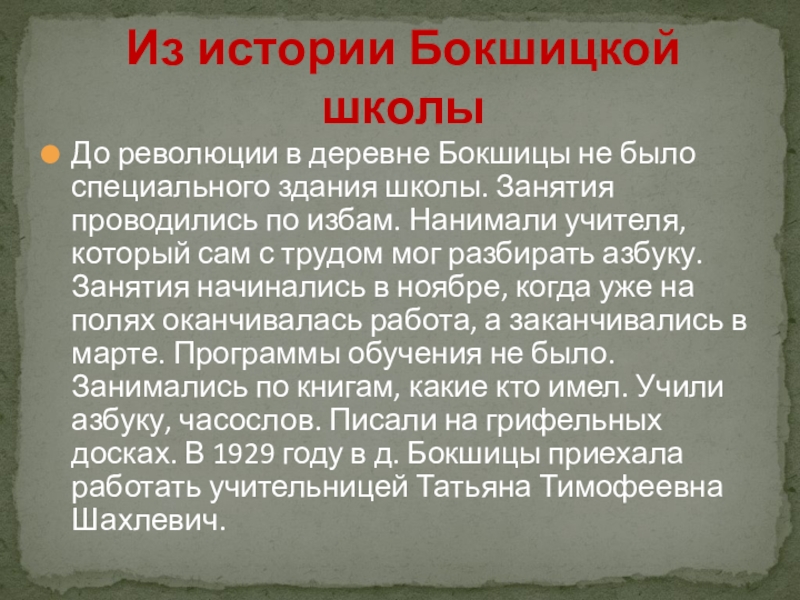 Из истории Бокшицкой школы

• До революции в деревне Бокшицы не было специального здания школы. Занятия проводились по избам. Нанимали учителя, который сам с трудом мог разбирать азбуку. Занятия начинались в ноябре, когда уже на полях оканчивалась работа, а заканчивались в марте. Программы обучения не было. Занимались по книгам, какие кто имел. Учили азбуку, часослов. Писали на грифельных досках. В 1929 году в д. Бокшицы приехала работать учительницей Татьяна Тимофеевна Шахлевич.